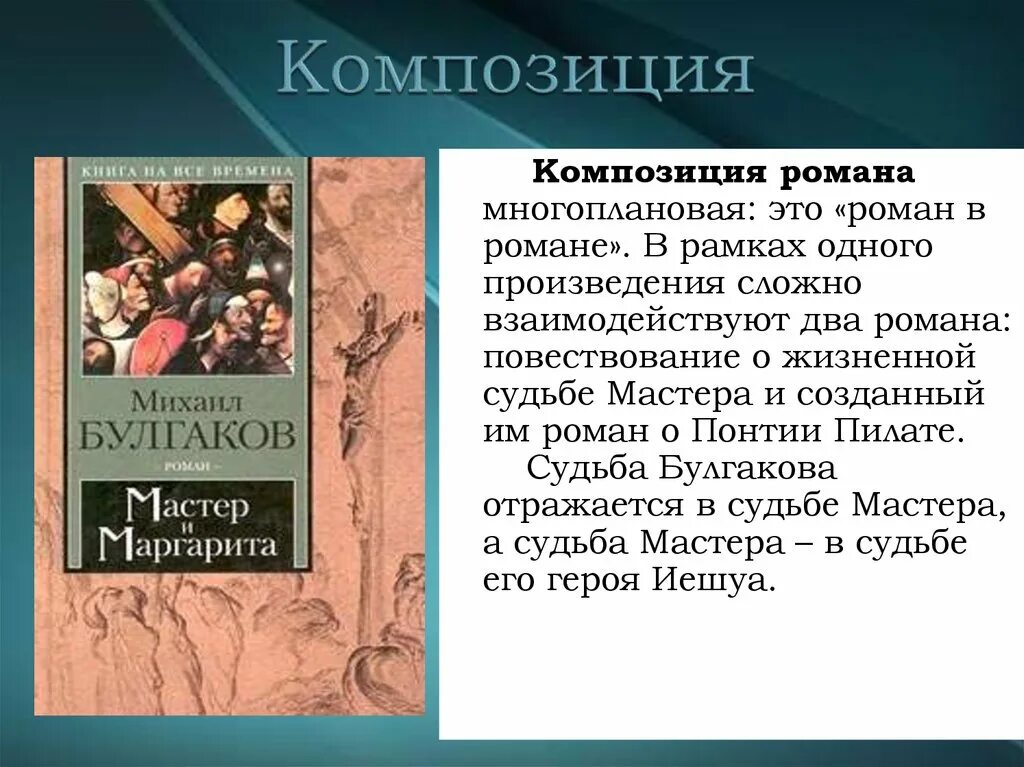 Композиция

КНИГА НА ВСЕ ВРЕМЕНА

Михаил
БУЛГАКОВ

– РОМАН –

Мастер
и
Маргарита

**Композиция романа** многоплановая: это «роман в романе». В рамках одного произведения сложно взаимодействуют два романа: повествование о жизненной судьбе Мастера и созданный им роман о Понтии Пилате.

Судьба Булгакова отражается в судьбе Мастера, а судьба Мастера – в судьбе его героя Иешуа.